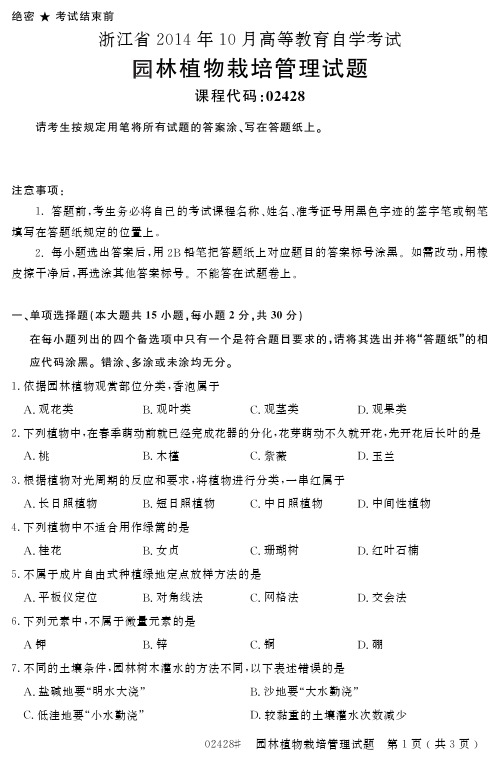 绝密 ★ 考试结束前

浙江省 2014 年 10 月高等教育自学考试

园林植物栽培管理试题

课程代码:02428

请考生按规定用笔将所有试题的答案涂、写在答题纸上。

注意事项:

1. 答题前,考生务必将自己的考试课程名称、姓名、准考证号用黑色字迹的签字笔或钢笔填写在答题纸规定的位置上。

2. 每小题选出答案后,用 2B 铅笔把答题纸上对应题目的答案标号涂黑。如需改动,用橡皮擦干净后,再选涂其他答案标号。不能答在试题卷上。

一、单项选择题(本大题共 15 小题,每小题 2 分,共 30 分)

在每小题列出的四个备选项中只有一个是符合题目要求的,请将其选出并将"答题纸"的相应代码涂黑。错涂、多涂或未涂均无分。

1. 依据园林植物观赏部位分类,香泡属于

A. 观花类　B. 观叶类　C. 观茎类　D. 观果类

2. 下列植物中,在春季萌动前就已经完成花器的分化,花芽萌动不久就开花,先开花后长叶的是

A. 桃　B. 木槿　C. 紫薇　D. 玉兰

3. 根据植物对光周期的反应和要求,将植物进行分类,一串红属于

A. 长日照植物　B. 短日照植物　C. 中日照植物　D. 中间性植物

4. 下列植物中不适合用作绿篱的是

A. 桂花　B. 女贞　C. 珊瑚树　D. 红叶石楠

5. 不属于成片自由式种植绿地定点放样方法的是

A. 平板仪定位　B. 对角线法　C. 网格法　D. 交会法

6. 下列元素中,不属于微量元素的是

A 钾　B. 锌　C. 铜　D. 硼

7. 不同的土壤条件,园林树木灌水的方法不同,以下表述错误的是

A. 盐碱地要"明水大浇"　B. 沙地要"大水勤浇"

C. 低洼地要"小水勤浇"　D. 较黏重的土壤灌水次数减少

02428# 园林植物栽培管理试题 第 1 页(共 3 页)